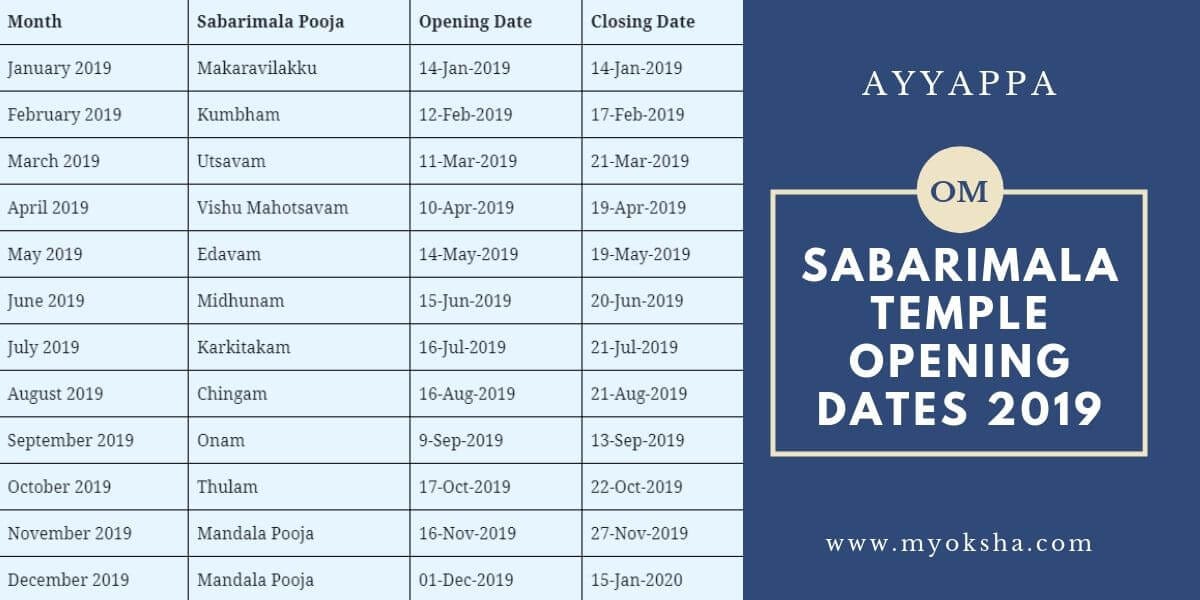 | Month | Sabarimala Pooja | Opening Date | Closing Date |
|---|---|---|---|
| January 2019 | Makaravilakku | 14-Jan-2019 | 14-Jan-2019 |
| February 2019 | Kumbham | 12-Feb-2019 | 17-Feb-2019 |
| March 2019 | Utsavam | 11-Mar-2019 | 21-Mar-2019 |
| April 2019 | Vishu Mahotsavam | 10-Apr-2019 | 19-Apr-2019 |
| May 2019 | Edavam | 14-May-2019 | 19-May-2019 |
| June 2019 | Midhunam | 15-Jun-2019 | 20-Jun-2019 |
| July 2019 | Karkitakam | 16-Jul-2019 | 21-Jul-2019 |
| August 2019 | Chingam | 16-Aug-2019 | 21-Aug-2019 |
| September 2019 | Onam | 9-Sep-2019 | 13-Sep-2019 |
| October 2019 | Thulam | 17-Oct-2019 | 22-Oct-2019 |
| November 2019 | Mandala Pooja | 16-Nov-2019 | 27-Nov-2019 |
| December 2019 | Mandala Pooja | 01-Dec-2019 | 15-Jan-2020 |

AYYAPPA

OM

SABARIMALA TEMPLE OPENING DATES 2019

www.myoksha.com